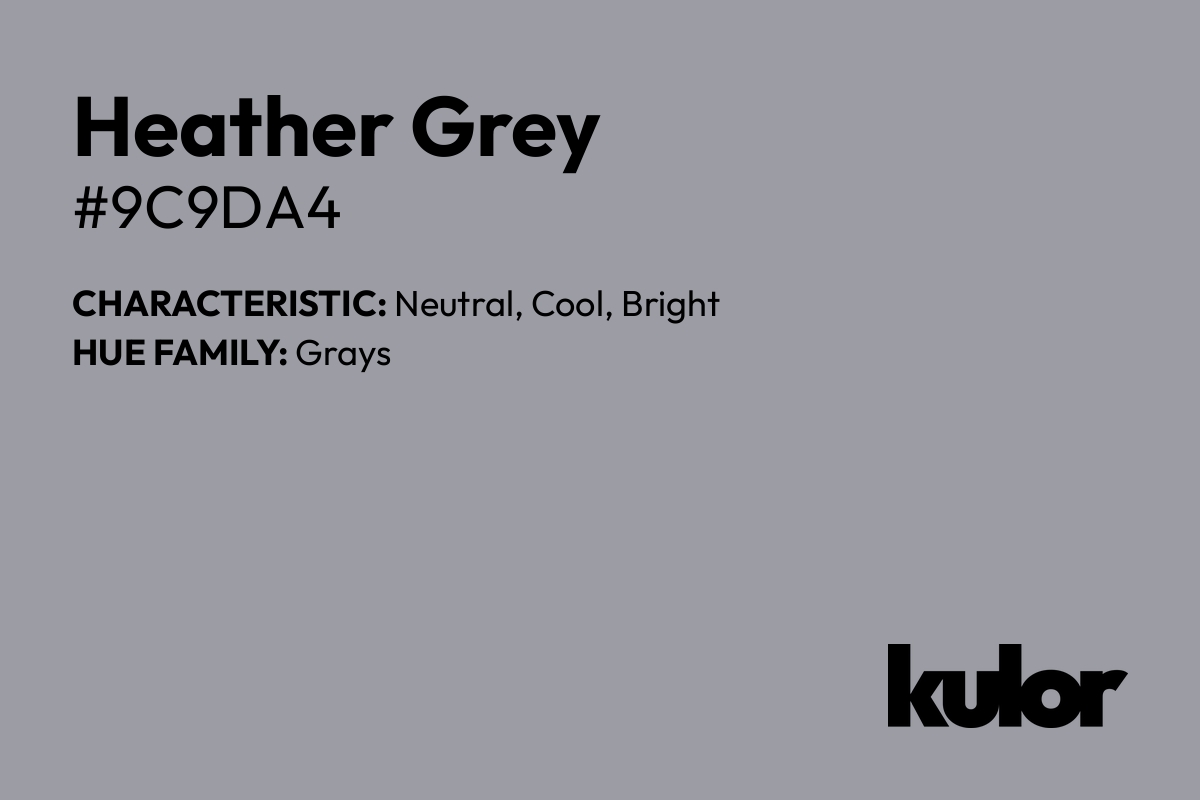 Heather Grey
#9C9DA4

CHARACTERISTIC: Neutral, Cool, Bright
HUE FAMILY: Grays

kulor